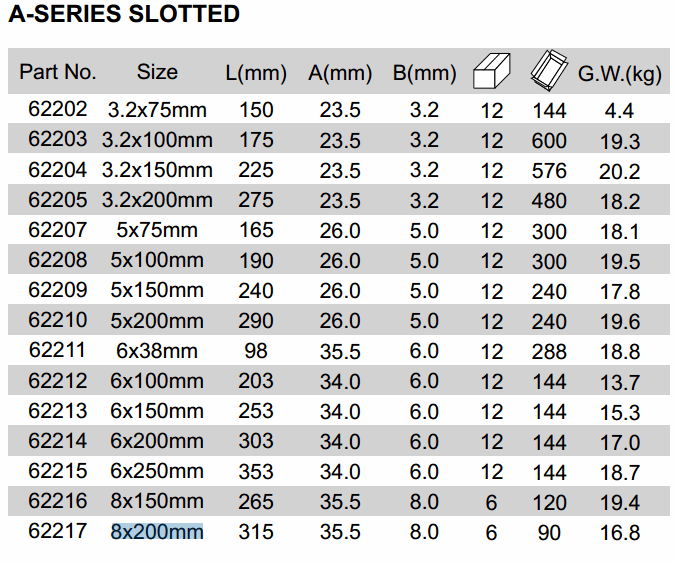 A-SERIES SLOTTED

| Part No. | Size | L(mm) | A(mm) | B(mm) | | | G.W.(kg) |
|---|---|---|---|---|---|---|---|
| 62202 | 3.2x75mm | 150 | 23.5 | 3.2 | 12 | 144 | 4.4 |
| 62203 | 3.2x100mm | 175 | 23.5 | 3.2 | 12 | 600 | 19.3 |
| 62204 | 3.2x150mm | 225 | 23.5 | 3.2 | 12 | 576 | 20.2 |
| 62205 | 3.2x200mm | 275 | 23.5 | 3.2 | 12 | 480 | 18.2 |
| 62207 | 5x75mm | 165 | 26.0 | 5.0 | 12 | 300 | 18.1 |
| 62208 | 5x100mm | 190 | 26.0 | 5.0 | 12 | 300 | 19.5 |
| 62209 | 5x150mm | 240 | 26.0 | 5.0 | 12 | 240 | 17.8 |
| 62210 | 5x200mm | 290 | 26.0 | 5.0 | 12 | 240 | 19.6 |
| 62211 | 6x38mm | 98 | 35.5 | 6.0 | 12 | 288 | 18.8 |
| 62212 | 6x100mm | 203 | 34.0 | 6.0 | 12 | 144 | 13.7 |
| 62213 | 6x150mm | 253 | 34.0 | 6.0 | 12 | 144 | 15.3 |
| 62214 | 6x200mm | 303 | 34.0 | 6.0 | 12 | 144 | 17.0 |
| 62215 | 6x250mm | 353 | 34.0 | 6.0 | 12 | 144 | 18.7 |
| 62216 | 8x150mm | 265 | 35.5 | 8.0 | 6 | 120 | 19.4 |
| 62217 | 8x200mm | 315 | 35.5 | 8.0 | 6 | 90 | 16.8 |